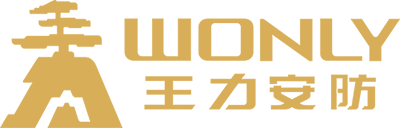 WONLY
王力安防